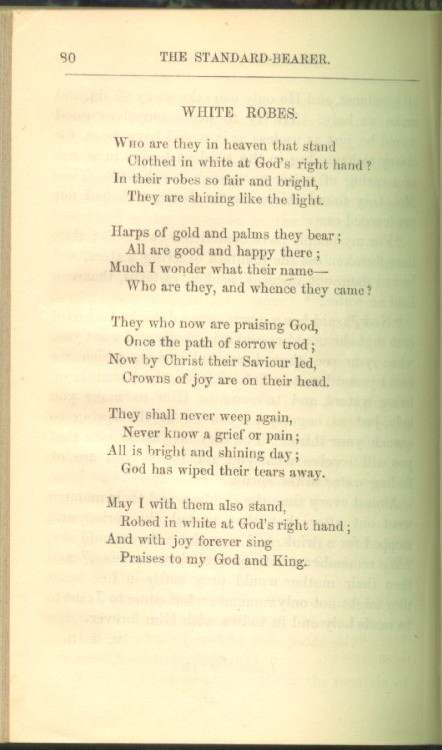 80 THE STANDARD-BEARER.

WHITE ROBES.

Who are they in heaven that stand
Clothed in white at God's right hand?
In their robes so fair and bright,
They are shining like the light.

Harps of gold and palms they bear;
All are good and happy there;
Much I wonder what their name—
Who are they, and whence they came?

They who now are praising God,
Once the path of sorrow trod;
Now by Christ their Saviour led,
Crowns of joy are on their head.

They shall never weep again,
Never know a grief or pain;
All is bright and shining day;
God has wiped their tears away.

May I with them also stand,
Robed in white at God's right hand;
And with joy forever sing
Praises to my God and King.